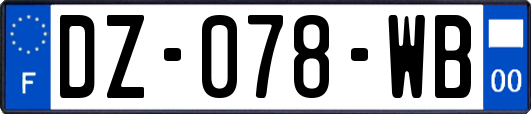 F

DZ-078-WB

00